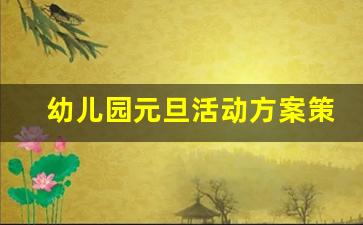 幼儿园元旦活动方案策